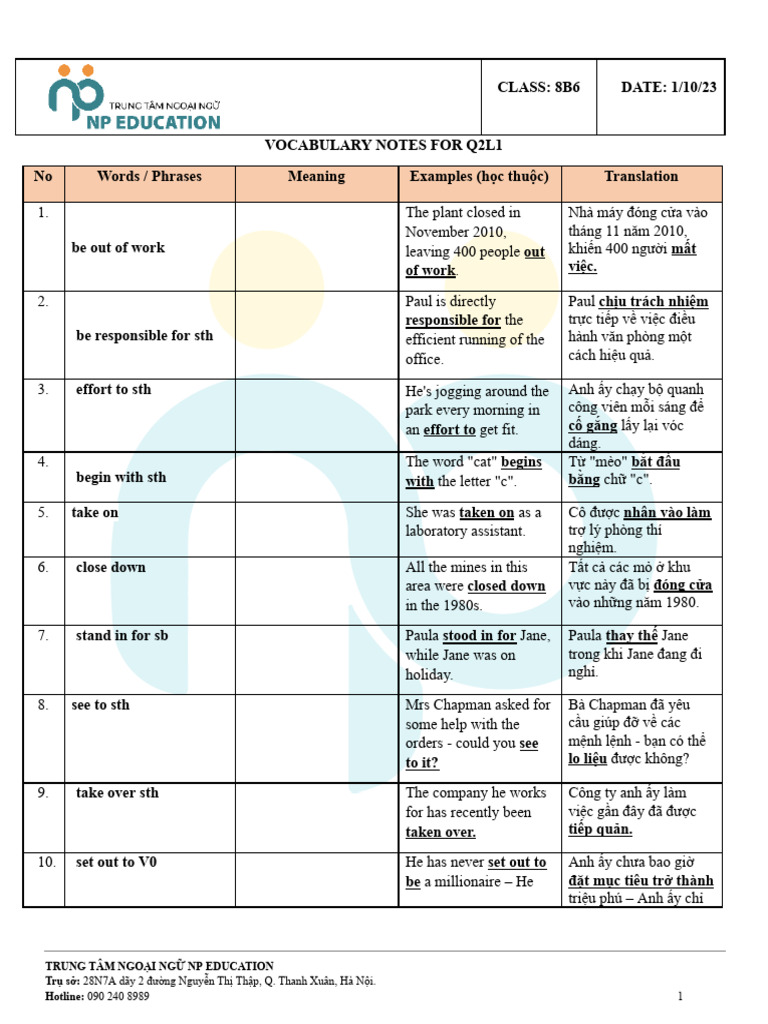 TRUNG TÂM NGOẠI NGỮ
NP EDUCATION

CLASS: 8B6

DATE: 1/10/23

VOCABULARY NOTES FOR Q2L1

| No | Words / Phrases | Meaning | Examples (học thuộc) | Translation |
|---|---|---|---|---|
| 1. | be out of work | | The plant closed in November 2010, leaving 400 people out of work. | Nhà máy đóng cửa vào tháng 11 năm 2010, khiến 400 người mất việc. |
| 2. | be responsible for sth | | Paul is directly responsible for the efficient running of the office. | Paul chịu trách nhiệm trực tiếp về việc điều hành văn phòng một cách hiệu quả. |
| 3. | effort to sth | | He's jogging around the park every morning in an effort to get fit. | Anh ấy chạy bộ quanh công viên mỗi sáng để cố gắng lấy lại vóc dáng. |
| 4. | begin with sth | | The word "cat" begins with the letter "c". | Từ "mèo" bắt đầu bằng chữ "c". |
| 5. | take on | | She was taken on as a laboratory assistant. | Cô được nhận vào làm trợ lý phòng thí nghiệm. |
| 6. | close down | | All the mines in this area were closed down in the 1980s. | Tất cả các mỏ ở khu vực này đã bị đóng cửa vào những năm 1980. |
| 7. | stand in for sb | | Paula stood in for Jane, while Jane was on holiday. | Paula thay thế Jane trong khi Jane đang đi nghỉ. |
| 8. | see to sth | | Mrs Chapman asked for some help with the orders - could you see to it? | Bà Chapman đã yêu cầu giúp đỡ về các mệnh lệnh - bạn có thể lo liệu được không? |
| 9. | take over sth | | The company he works for has recently been taken over. | Công ty anh ấy làm việc gần đây đã được tiếp quản. |
| 10. | set out to V0 | | He has never set out to be a millionaire – He | Anh ấy chưa bao giờ đặt mục tiêu trở thành triệu phú – Anh ấy chỉ |

TRUNG TÂM NGOẠI NGỮ NP EDUCATION
Trụ sở: 28N7A dãy 2 đường Nguyễn Thị Thập, Q. Thanh Xuân, Hà Nội.
Hotline: 090 240 8989

1